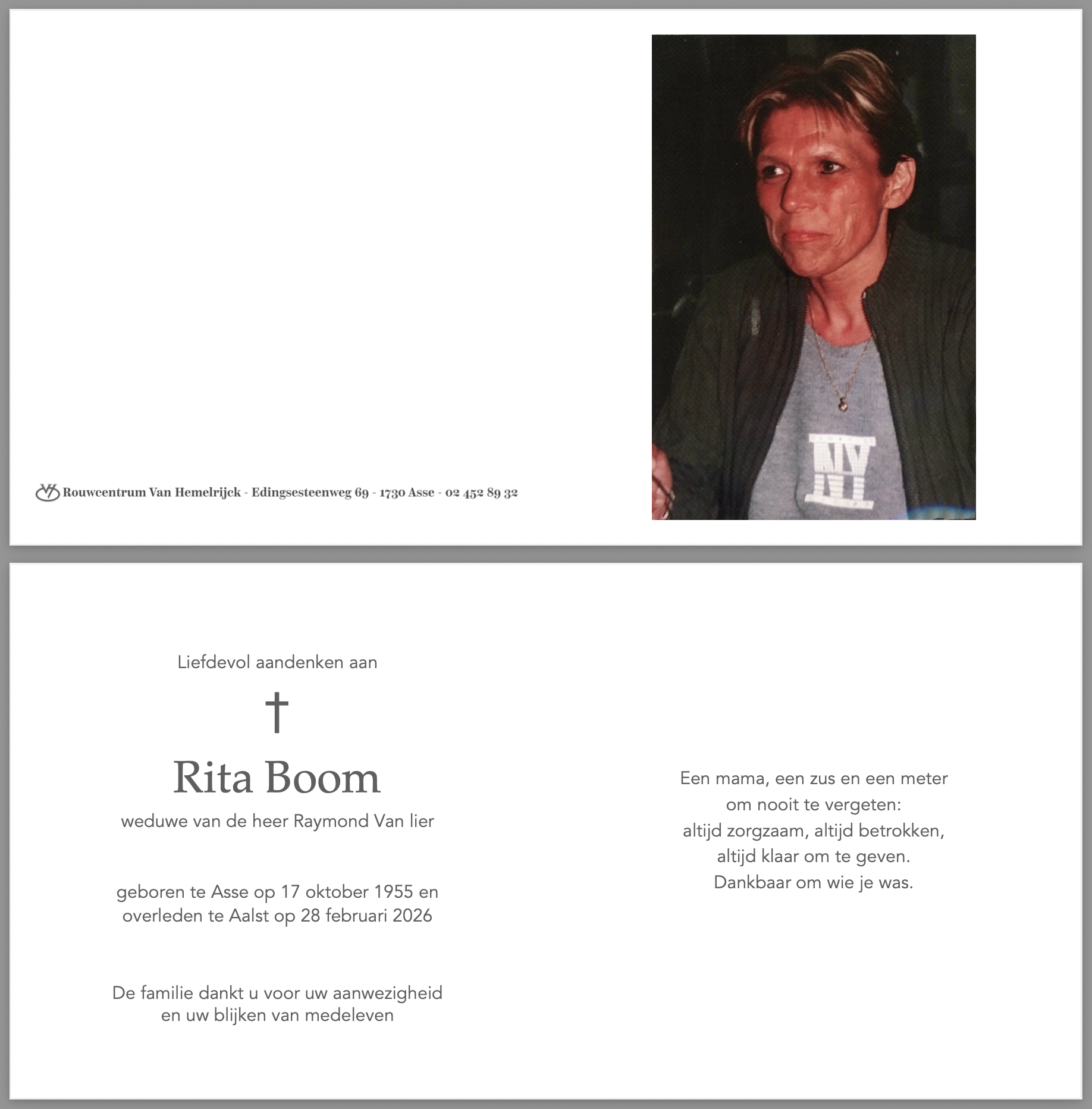 Rouwcentrum Van Hemelrijck - Edingsesteenweg 69 - 1730 Asse - 02 452 89 32

Liefdevol aandenken aan

†

Rita Boom

weduwe van de heer Raymond Van lier

geboren te Asse op 17 oktober 1955 en overleden te Aalst op 28 februari 2026

De familie dankt u voor uw aanwezigheid en uw blijken van medeleven

Een mama, een zus en een meter
om nooit te vergeten:
altijd zorgzaam, altijd betrokken,
altijd klaar om te geven.
Dankbaar om wie je was.